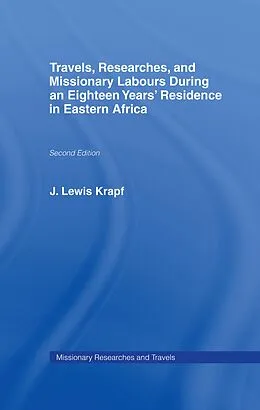 Travels, Researches, and Missionary Labours During an Eighteen Years' Residence in Eastern Africa

Second Edition

J. Lewis Krapf

Missionary Researches and Travels